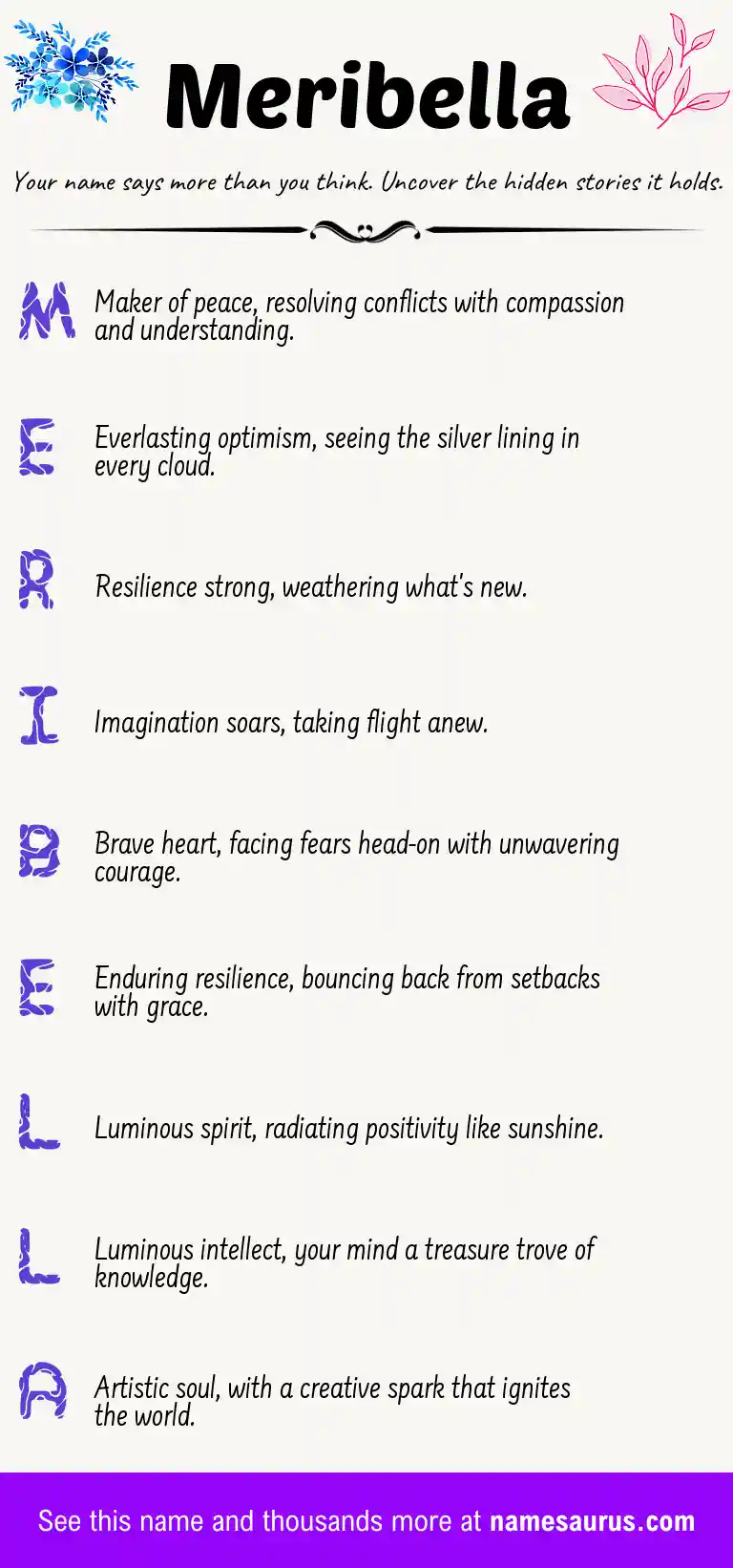 Meribella

Your name says more than you think. Uncover the hidden stories it holds.

M Maker of peace, resolving conflicts with compassion and understanding.

E Everlasting optimism, seeing the silver lining in every cloud.

R Resilience strong, weathering what's new.

I Imagination soars, taking flight anew.

B Brave heart, facing fears head-on with unwavering courage.

E Enduring resilience, bouncing back from setbacks with grace.

L Luminous spirit, radiating positivity like sunshine.

L Luminous intellect, your mind a treasure trove of knowledge.

A Artistic soul, with a creative spark that ignites the world.

See this name and thousands more at namesaurus.com